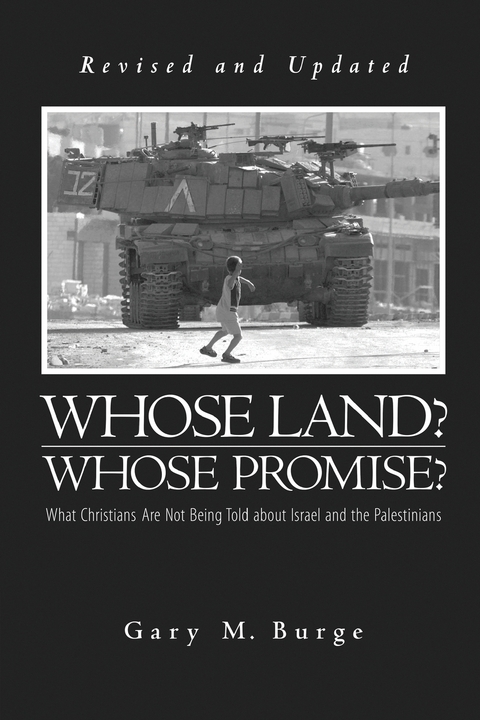 Revised and Updated

WHOSE LAND?
WHOSE PROMISE?

What Christians Are Not Being Told about Israel and the Palestinians

Gary M. Burge